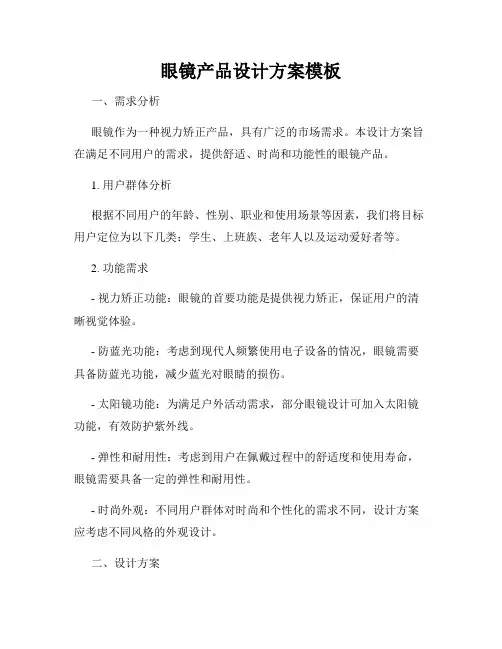 眼镜产品设计方案模板

一、需求分析

眼镜作为一种视力矫正产品，具有广泛的市场需求。本设计方案旨在满足不同用户的需求，提供舒适、时尚和功能性的眼镜产品。

1. 用户群体分析

根据不同用户的年龄、性别、职业和使用场景等因素，我们将目标用户定位为以下几类：学生、上班族、老年人以及运动爱好者等。

2. 功能需求

- 视力矫正功能：眼镜的首要功能是提供视力矫正，保证用户的清晰视觉体验。

- 防蓝光功能：考虑到现代人频繁使用电子设备的情况，眼镜需要具备防蓝光功能，减少蓝光对眼睛的损伤。

- 太阳镜功能：为满足户外活动需求，部分眼镜设计可加入太阳镜功能，有效防护紫外线。

- 弹性和耐用性：考虑到用户在佩戴过程中的舒适度和使用寿命，眼镜需要具备一定的弹性和耐用性。

- 时尚外观：不同用户群体对时尚和个性化的需求不同，设计方案应考虑不同风格的外观设计。

二、设计方案